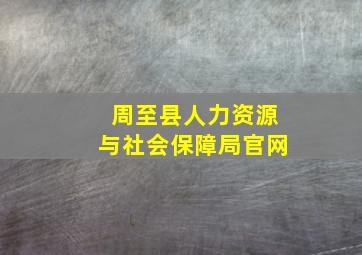 周至县人力资源
与社会保障局官网